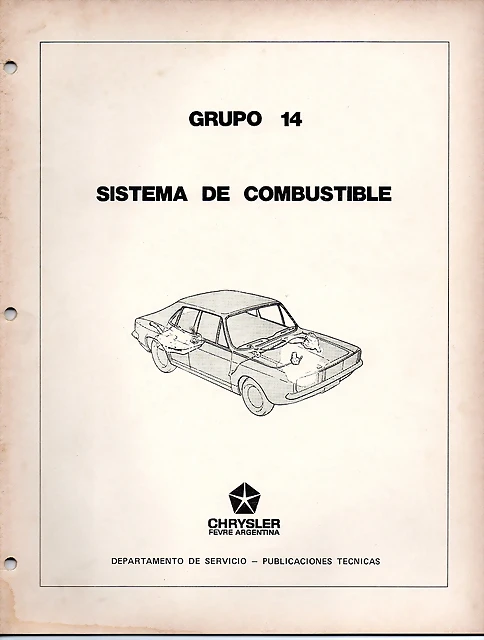 GRUPO 14

SISTEMA DE COMBUSTIBLE

CHRYSLER
FEVRE ARGENTINA

DEPARTAMENTO DE SERVICIO – PUBLICACIONES TECNICAS